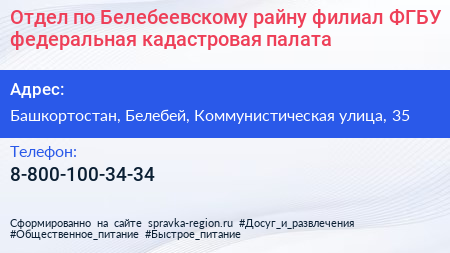 Отдел по Белебеевскому райну филиал ФГБУ федеральная кадастровая палата

Адрес:

Башкортостан, Белебей, Коммунистическая улица, 35

Телефон:

8-800-100-34-34

Сформированно на сайте spravka-region.ru #Досуг_и_развлечения #Общественное_питание #Быстрое_питание